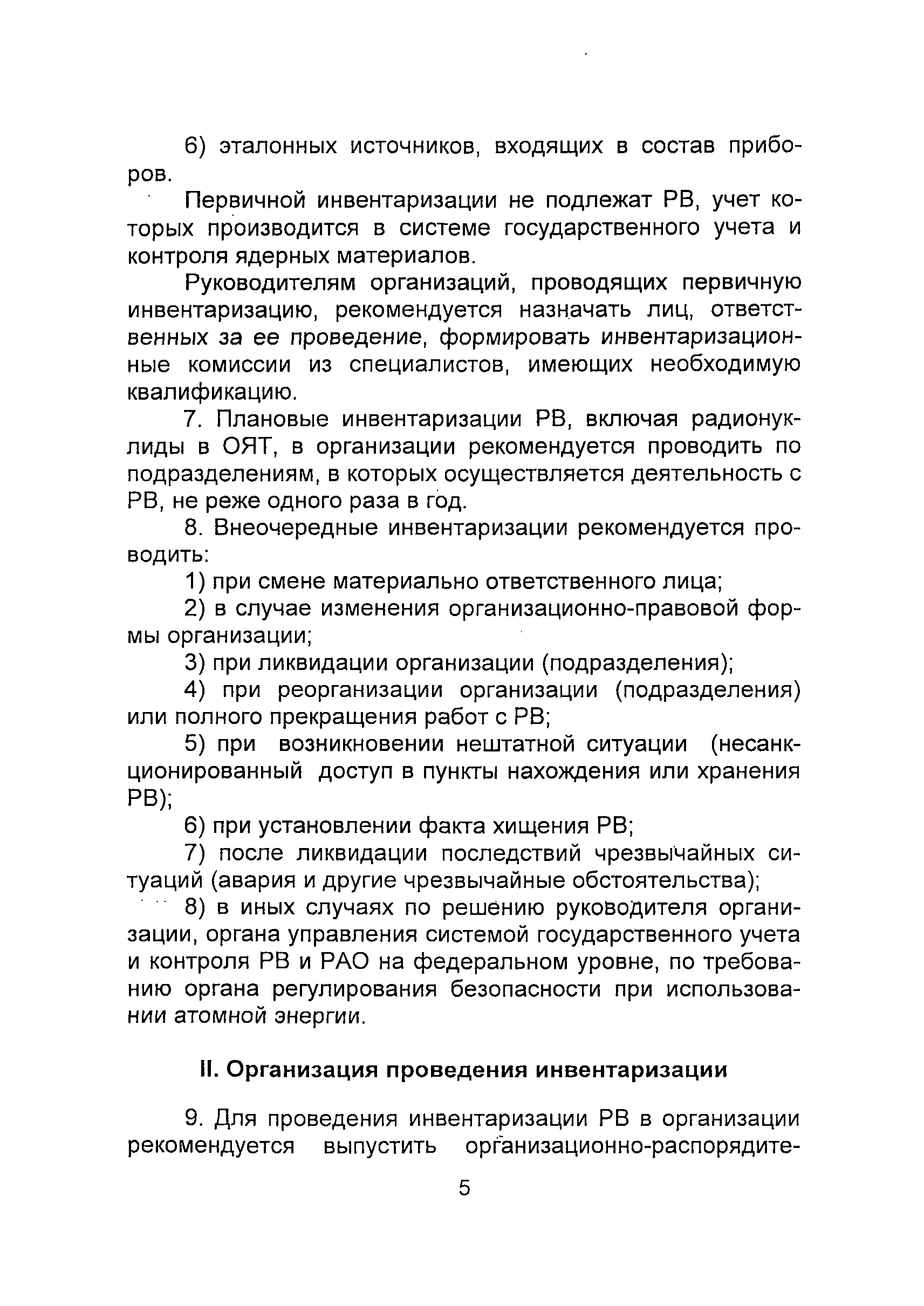 6) эталонных источников, входящих в состав приборов.

Первичной инвентаризации не подлежат РВ, учет которых производится в системе государственного учета и контроля ядерных материалов.

Руководителям организаций, проводящих первичную инвентаризацию, рекомендуется назначать лиц, ответственных за ее проведение, формировать инвентаризационные комиссии из специалистов, имеющих необходимую квалификацию.

7. Плановые инвентаризации РВ, включая радионуклиды в ОЯТ, в организации рекомендуется проводить по подразделениям, в которых осуществляется деятельность с РВ, не реже одного раза в год.

8. Внеочередные инвентаризации рекомендуется проводить:

1) при смене материально ответственного лица;

2) в случае изменения организационно-правовой формы организации;

3) при ликвидации организации (подразделения);

4) при реорганизации организации (подразделения) или полного прекращения работ с РВ;

5) при возникновении нештатной ситуации (несанкционированный доступ в пункты нахождения или хранения РВ);

6) при установлении факта хищения РВ;

7) после ликвидации последствий чрезвычайных ситуаций (авария и другие чрезвычайные обстоятельства);

8) в иных случаях по решению руководителя организации, органа управления системой государственного учета и контроля РВ и РАО на федеральном уровне, по требованию органа регулирования безопасности при использовании атомной энергии.

II. Организация проведения инвентаризации

9. Для проведения инвентаризации РВ в организации рекомендуется выпустить организационно-распорядите-

5